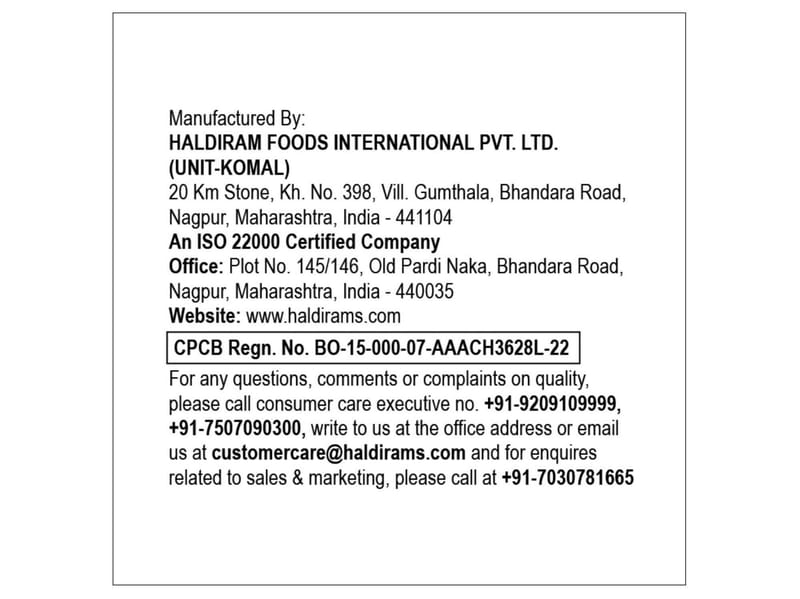 Manufactured By:
HALDIRAM FOODS INTERNATIONAL PVT. LTD.
(UNIT-KOMAL)
20 Km Stone, Kh. No. 398, Vill. Gumthala, Bhandara Road, Nagpur, Maharashtra, India - 441104
An ISO 22000 Certified Company
Office: Plot No. 145/146, Old Pardi Naka, Bhandara Road, Nagpur, Maharashtra, India - 440035
Website: www.haldirams.com

CPCB Regn. No. BO-15-000-07-AAACH3628L-22

For any questions, comments or complaints on quality, please call consumer care executive no. +91-9209109999, +91-7507090300, write to us at the office address or email us at customercare@haldirams.com and for enquires related to sales & marketing, please call at +91-7030781665